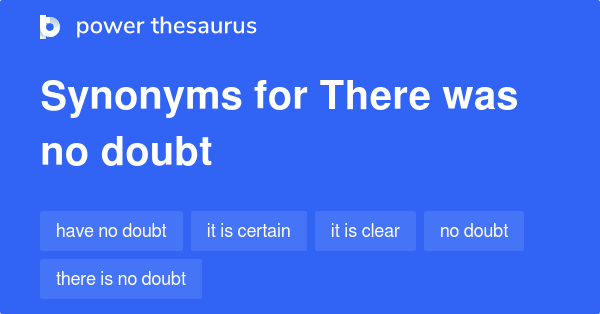 power thesaurus

Synonyms for There was no doubt

have no doubt
it is certain
it is clear
no doubt
there is no doubt